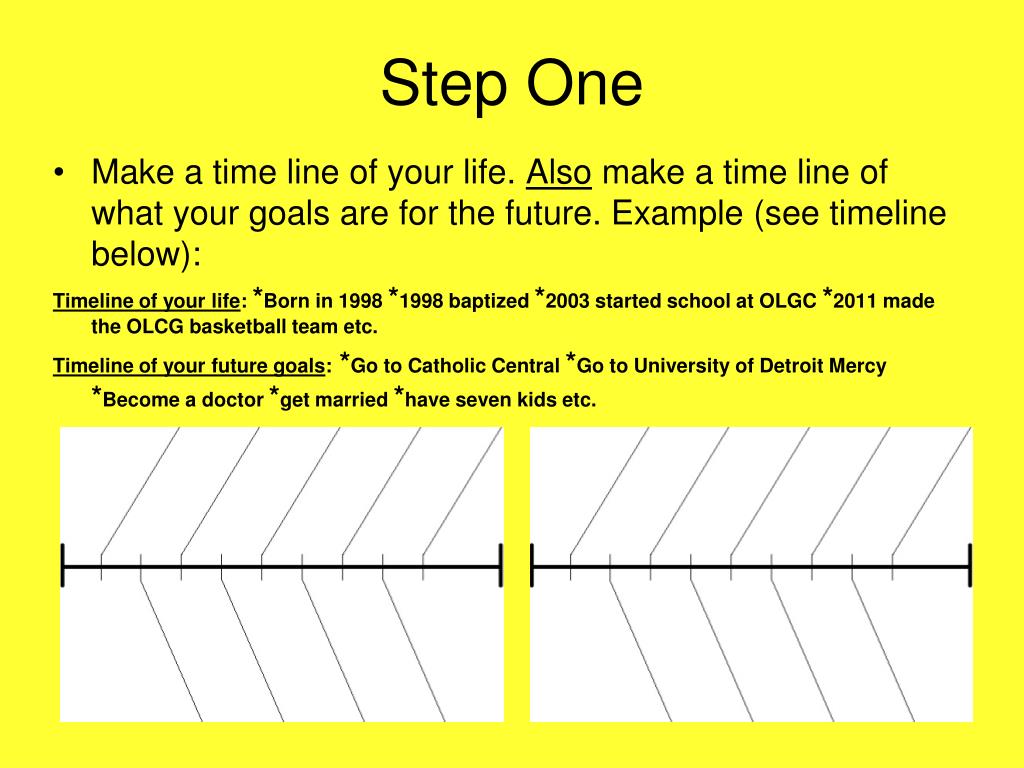 Step One

• Make a time line of your life. Also make a time line of what your goals are for the future. Example (see timeline below):

Timeline of your life: *Born in 1998 *1998 baptized *2003 started school at OLGC *2011 made the OLCG basketball team etc.

Timeline of your future goals: *Go to Catholic Central *Go to University of Detroit Mercy *Become a doctor *get married *have seven kids etc.